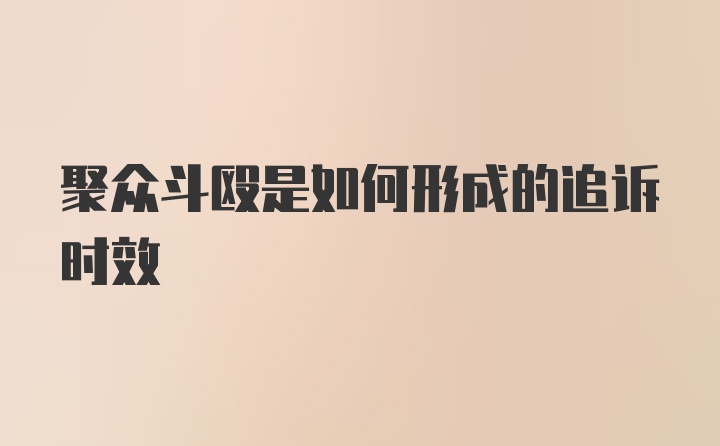 聚众斗殴是如何形成的追诉时效